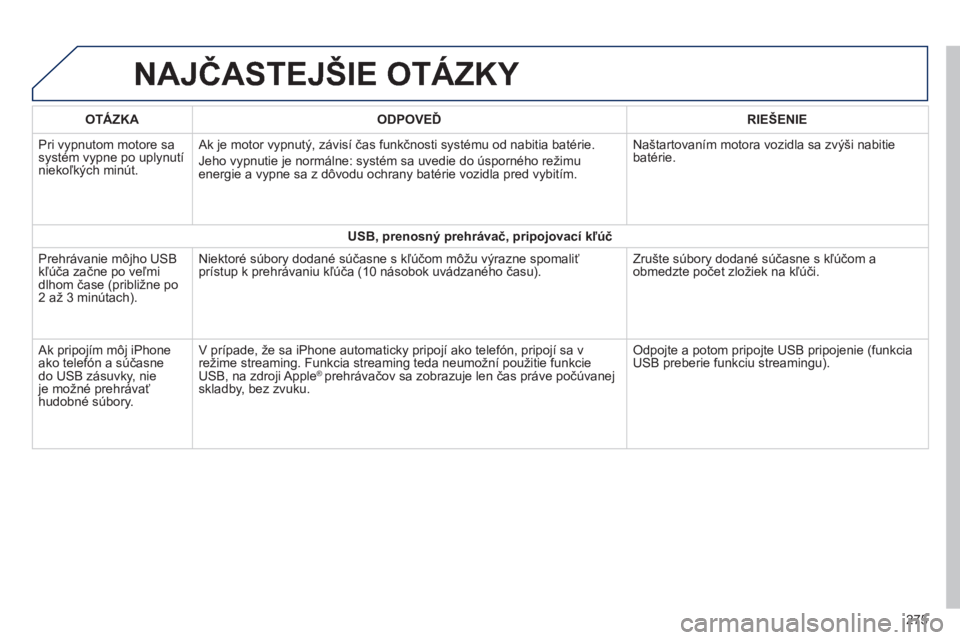 NAJČASTEJŠIE OTÁZKY

| OTÁZKA | ODPOVEĎ | RIEŠENIE |
|---|---|---|
| Pri vypnutom motore sa systém vypne po uplynutí niekoľkých minút. | Ak je motor vypnutý, závisí čas funkčnosti systému od nabitia batérie. Jeho vypnutie je normálne: systém sa uvedie do úsporného režimu energie a vypne sa z dôvodu ochrany batérie vozidla pred vybitím. | Naštartovaním motora vozidla sa zvýši nabitie batérie. |
| USB, prenosný prehrávač, pripojovací kľúč | | |
| Prehrávanie môjho USB kľúča začne po veľmi dlhom čase (približne po 2 až 3 minútach). | Niektoré súbory dodané súčasne s kľúčom môžu výrazne spomaliť prístup k prehrávaniu kľúča (10 násobok uvádzaného času). | Zrušte súbory dodané súčasne s kľúčom a obmedzte počet zložiek na kľúči. |
| Ak pripojím môj iPhone ako telefón a súčasne do USB zásuvky, nie je možné prehrávať hudobné súbory. | V prípade, že sa iPhone automaticky pripojí ako telefón, pripojí sa v režime streaming. Funkcia streaming teda neumožní použitie funkcie USB, na zdroji Apple® prehrávačov sa zobrazuje len čas práve počúvanej skladby, bez zvuku. | Odpojte a potom pripojte USB pripojenie (funkcia USB preberie funkciu streamingu). |

275

carmanualsonline.info